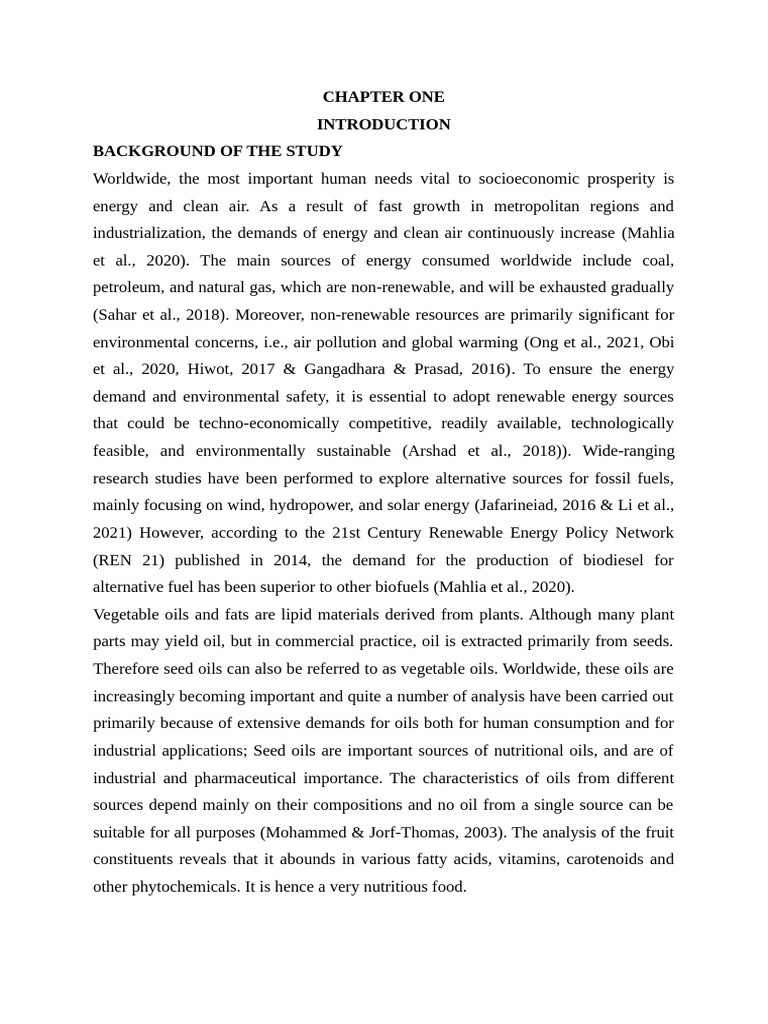 CHAPTER ONE
INTRODUCTION
BACKGROUND OF THE STUDY

Worldwide, the most important human needs vital to socioeconomic prosperity is energy and clean air. As a result of fast growth in metropolitan regions and industrialization, the demands of energy and clean air continuously increase (Mahlia et al., 2020). The main sources of energy consumed worldwide include coal, petroleum, and natural gas, which are non-renewable, and will be exhausted gradually (Sahar et al., 2018). Moreover, non-renewable resources are primarily significant for environmental concerns, i.e., air pollution and global warming (Ong et al., 2021, Obi et al., 2020, Hiwot, 2017 & Gangadhara & Prasad, 2016). To ensure the energy demand and environmental safety, it is essential to adopt renewable energy sources that could be techno-economically competitive, readily available, technologically feasible, and environmentally sustainable (Arshad et al., 2018)). Wide-ranging research studies have been performed to explore alternative sources for fossil fuels, mainly focusing on wind, hydropower, and solar energy (Jafarineiad, 2016 & Li et al., 2021) However, according to the 21st Century Renewable Energy Policy Network (REN 21) published in 2014, the demand for the production of biodiesel for alternative fuel has been superior to other biofuels (Mahlia et al., 2020).

Vegetable oils and fats are lipid materials derived from plants. Although many plant parts may yield oil, but in commercial practice, oil is extracted primarily from seeds. Therefore seed oils can also be referred to as vegetable oils. Worldwide, these oils are increasingly becoming important and quite a number of analysis have been carried out primarily because of extensive demands for oils both for human consumption and for industrial applications; Seed oils are important sources of nutritional oils, and are of industrial and pharmaceutical importance. The characteristics of oils from different sources depend mainly on their compositions and no oil from a single source can be suitable for all purposes (Mohammed & Jorf-Thomas, 2003). The analysis of the fruit constituents reveals that it abounds in various fatty acids, vitamins, carotenoids and other phytochemicals. It is hence a very nutritious food.